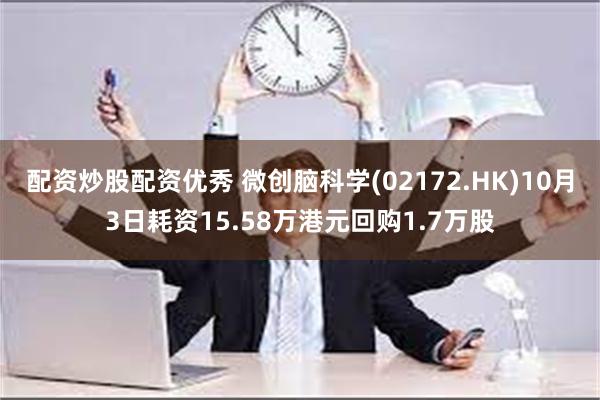 配资炒股配资优秀 微创脑科学(02172.HK)10月3日耗资15.58万港元回购1.7万股